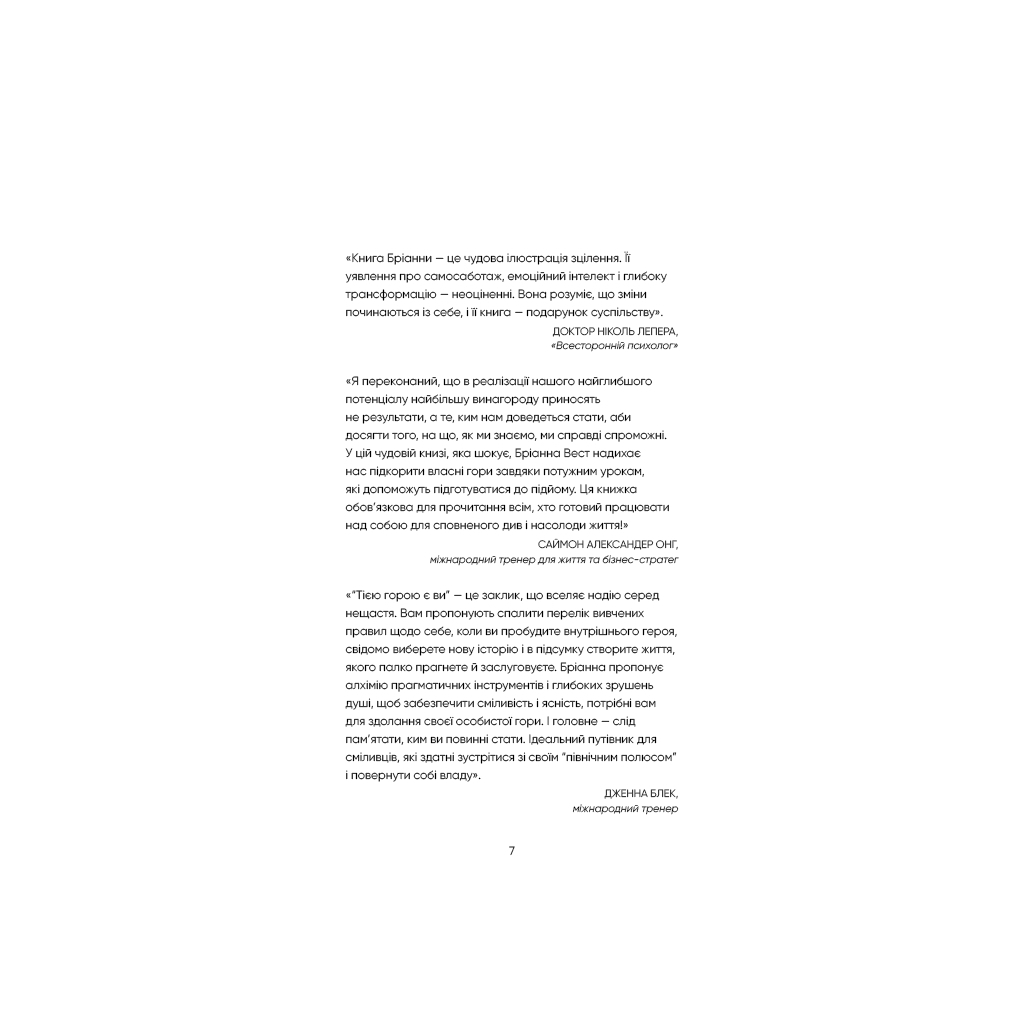 «Книга Бріанни — це чудова ілюстрація зцілення. Її уявлення про самосаботаж, емоційний інтелект і глибоку трансформацію — неоціненні. Вона розуміє, що зміни починаються із себе, і її книга — подарунок суспільству».

ДОКТОР НІКОЛЬ ЛЕПЕРА,
«Всесторонній психолог»

«Я переконаний, що в реалізації нашого найглибшого потенціалу найбільшу винагороду приносять не результати, а те, ким нам доведеться стати, аби досягти того, на що, як ми знаємо, ми справді спроможні. У цій чудовій книзі, яка шокує, Бріанна Вест надихає нас підкорити власні гори завдяки потужним урокам, які допоможуть підготуватися до підйому. Ця книжка обов'язкова для прочитання всім, хто готовий працювати над собою для сповненого див і насолоди життя!»

САЙМОН АЛЕКСАНДЕР ОНГ,
міжнародний тренер для життя та бізнес-стратег

«"Тією горою є ви" — це заклик, що вселяє надію серед нещастя. Вам пропонують спалити перелік вивчених правил щодо себе, коли ви пробудите внутрішнього героя, свідомо виберете нову історію і в підсумку створите життя, якого палко прагнете й заслуговуєте. Бріанна пропонує алхімію прагматичних інструментів і глибоких зрушень душі, щоб забезпечити сміливість і ясність, потрібні вам для здолання своєї особистої гори. І головне — слід пам'ятати, ким ви повинні стати. Ідеальний путівник для сміливців, які здатні зустрітися зі своїм "північним полюсом" і повернути собі владу».

ДЖЕННА БЛЕК,
міжнародний тренер

7